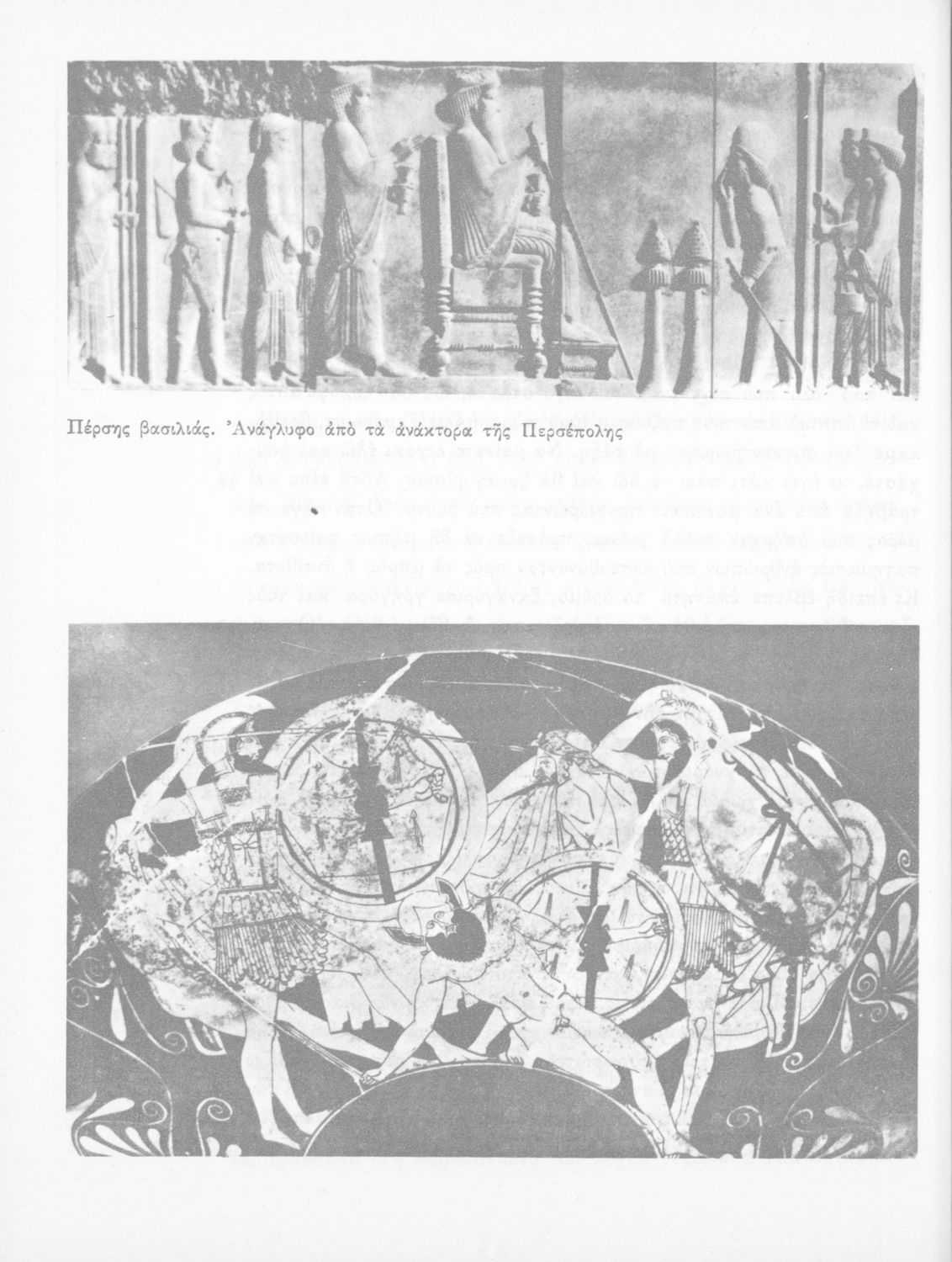 Πέρσης βασιλιάς. Ἀνάγλυφο ἀπὸ τὰ ἀνάκτορα τῆς Περσέπολης